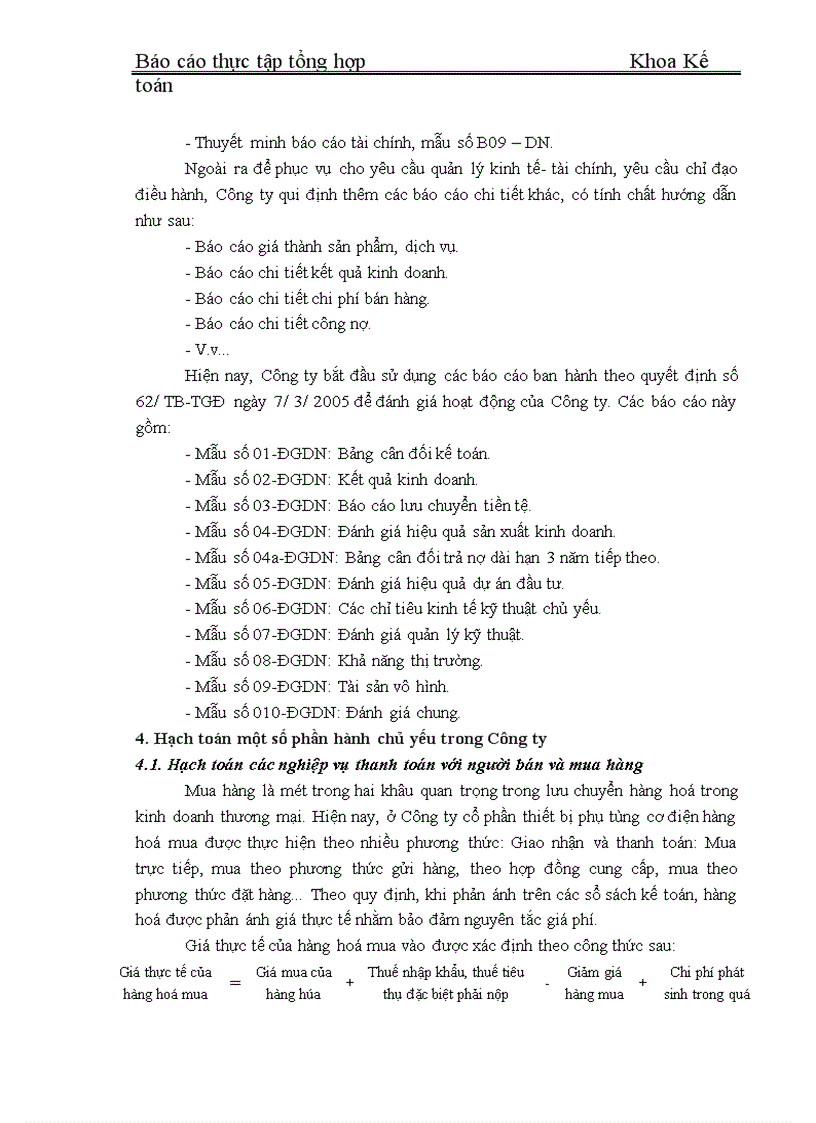 Báo cáo thực tập tổng hợp Khoa Kế toán

- Thuyết minh báo cáo tài chính, mẫu số B09 – DN.

Ngoài ra để phục vụ cho yêu cầu quản lý kinh tế- tài chính, yêu cầu chỉ đạo điều hành, Công ty qui định thêm các báo cáo chi tiết khác, có tính chất hướng dẫn như sau:

- Báo cáo giá thành sản phẩm, dịch vụ.

- Báo cáo chi tiết kết quả kinh doanh.

- Báo cáo chi tiết chi phí bán hàng.

- Báo cáo chi tiết công nợ.

- V.v...

Hiện nay, Công ty bắt đầu sử dụng các báo cáo ban hành theo quyết định số 62/ TB-TGĐ ngày 7/ 3/ 2005 để đánh giá hoạt động của Công ty. Các báo cáo này gồm:

- Mẫu số 01-ĐGDN: Bảng cân đối kế toán.

- Mẫu số 02-ĐGDN: Kết quả kinh doanh.

- Mẫu số 03-ĐGDN: Báo cáo lưu chuyển tiền tệ.

- Mẫu số 04-ĐGDN: Đánh giá hiệu quả sản xuất kinh doanh.

- Mẫu số 04a-ĐGDN: Bảng cân đối trả nợ dài hạn 3 năm tiếp theo.

- Mẫu số 05-ĐGDN: Đánh giá hiệu quả dự án đầu tư.

- Mẫu số 06-ĐGDN: Các chỉ tiêu kinh tế kỹ thuật chủ yếu.

- Mẫu số 07-ĐGDN: Đánh giá quản lý kỹ thuật.

- Mẫu số 08-ĐGDN: Khả năng thị trường.

- Mẫu số 09-ĐGDN: Tài sản vô hình.

- Mẫu số 010-ĐGDN: Đánh giá chung.

4. Hạch toán một số phần hành chủ yếu trong Công ty

4.1. Hạch toán các nghiệp vụ thanh toán với người bán và mua hàng

Mua hàng là mét trong hai khâu quan trọng trong lưu chuyển hàng hoá trong kinh doanh thương mại. Hiện nay, ở Công ty cổ phần thiết bị phụ tùng cơ điện hàng hoá mua được thực hiện theo nhiều phương thức: Giao nhận và thanh toán: Mua trực tiếp, mua theo phương thức gửi hàng, theo hợp đồng cung cấp, mua theo phương thức đặt hàng... Theo quy định, khi phản ánh trên các sổ sách kế toán, hàng hoá được phản ánh giá thực tế nhằm bảo đảm nguyên tắc giá phí.

Giá thực tế của hàng hoá mua vào được xác định theo công thức sau:

Giá thực tế của hàng hoá mua = Giá mua của hàng húa + Thuế nhập khẩu, thuế tiêu thụ đặc biệt phải nộp - Giảm giá hàng mua + Chi phí phát sinh trong quá